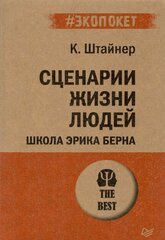 #ЭКОПОКЕТ

К. Штайнер

СЦЕНАРИИ ЖИЗНИ ЛЮДЕЙ

ШКОЛА ЭРИКА БЕРНА

THE BEST